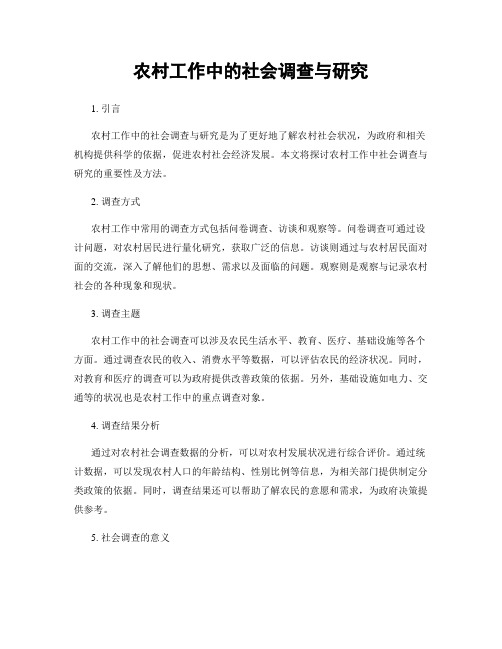 农村工作中的社会调查与研究

1. 引言

农村工作中的社会调查与研究是为了更好地了解农村社会状况，为政府和相关机构提供科学的依据，促进农村社会经济发展。本文将探讨农村工作中社会调查与研究的重要性及方法。

2. 调查方式

农村工作中常用的调查方式包括问卷调查、访谈和观察等。问卷调查可通过设计问题，对农村居民进行量化研究，获取广泛的信息。访谈则通过与农村居民面对面的交流，深入了解他们的思想、需求以及面临的问题。观察则是观察与记录农村社会的各种现象和现状。

3. 调查主题

农村工作中的社会调查可以涉及农民生活水平、教育、医疗、基础设施等各个方面。通过调查农民的收入、消费水平等数据，可以评估农民的经济状况。同时，对教育和医疗的调查可以为政府提供改善政策的依据。另外，基础设施如电力、交通等的状况也是农村工作中的重点调查对象。

4. 调查结果分析

通过对农村社会调查数据的分析，可以对农村发展状况进行综合评价。通过统计数据，可以发现农村人口的年龄结构、性别比例等信息，为相关部门提供制定分类政策的依据。同时，调查结果还可以帮助了解农民的意愿和需求，为政府决策提供参考。

5. 社会调查的意义